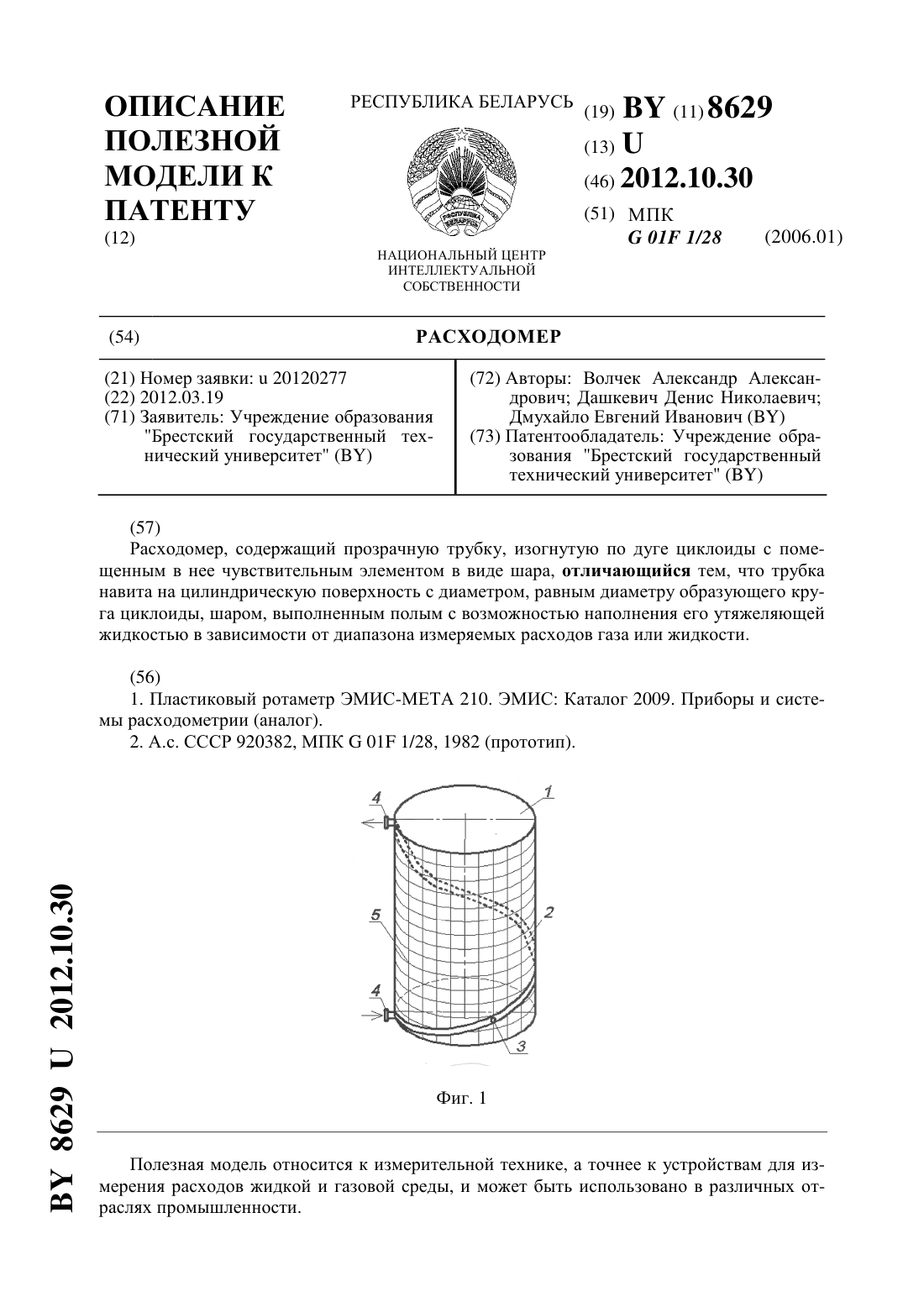 ОПИСАНИЕ ПОЛЕЗНОЙ МОДЕЛИ К ПАТЕНТУ
(12)

РЕСПУБЛИКА БЕЛАРУСЬ

РЭСПУБЛІКА БЕЛАРУСЬ

НАЦИОНАЛЬНЫЙ ЦЕНТР ИНТЕЛЛЕКТУАЛЬНОЙ СОБСТВЕННОСТИ

(19) BY (11) 8629
(13) U
(46) 2012.10.30
(51) МПК
G 01F 1/28 (2006.01)

(54) РАСХОДОМЕР

(21) Номер заявки: u 20120277
(22) 2012.03.19
(71) Заявитель: Учреждение образования "Брестский государственный технический университет" (BY)

(72) Авторы: Волчек Александр Александрович; Дашкевич Денис Николаевич; Дмухайло Евгений Иванович (BY)
(73) Патентообладатель: Учреждение образования "Брестский государственный технический университет" (BY)

(57)
Расходомер, содержащий прозрачную трубку, изогнутую по дуге циклоиды с помещенным в нее чувствительным элементом в виде шара, отличающийся тем, что трубка навита на цилиндрическую поверхность с диаметром, равным диаметру образующего круга циклоиды, шаром, выполненным полым с возможностью наполнения его утяжеляющей жидкостью в зависимости от диапазона измеряемых расходов газа или жидкости.

(56)
1. Пластиковый ротаметр ЭМИС-МЕТА 210. ЭМИС: Каталог 2009. Приборы и системы расходометрии (аналог).
2. А.с. СССР 920382, МПК G 01F 1/28, 1982 (прототип).

4
1
5
2
4
3

Фиг. 1

Полезная модель относится к измерительной технике, а точнее к устройствам для измерения расходов жидкой и газовой среды, и может быть использовано в различных отраслях промышленности.

BY 8629 U 2012.10.30